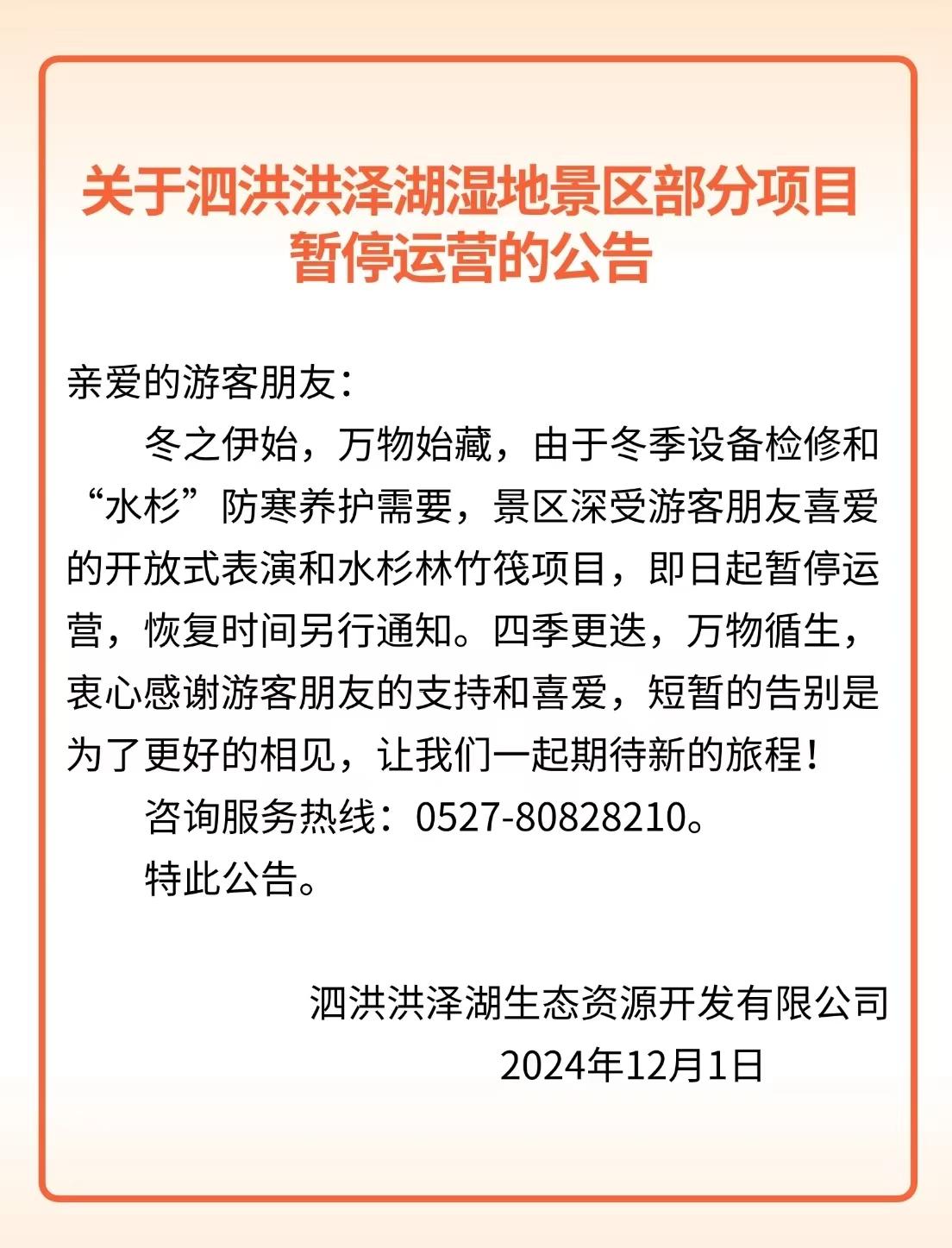 关于泗洪洪泽湖湿地景区部分项目暂停运营的公告

亲爱的游客朋友：

冬之伊始，万物始藏，由于冬季设备检修和“水杉”防寒养护需要，景区深受游客朋友喜爱的开放式表演和水杉林竹筏项目，即日起暂停运营，恢复时间另行通知。四季更迭，万物循生，衷心感谢游客朋友的支持和喜爱，短暂的告别是为了更好的相见，让我们一起期待新的旅程！

咨询服务热线：0527-80828210。

特此公告。

泗洪洪泽湖生态资源开发有限公司
2024年12月1日